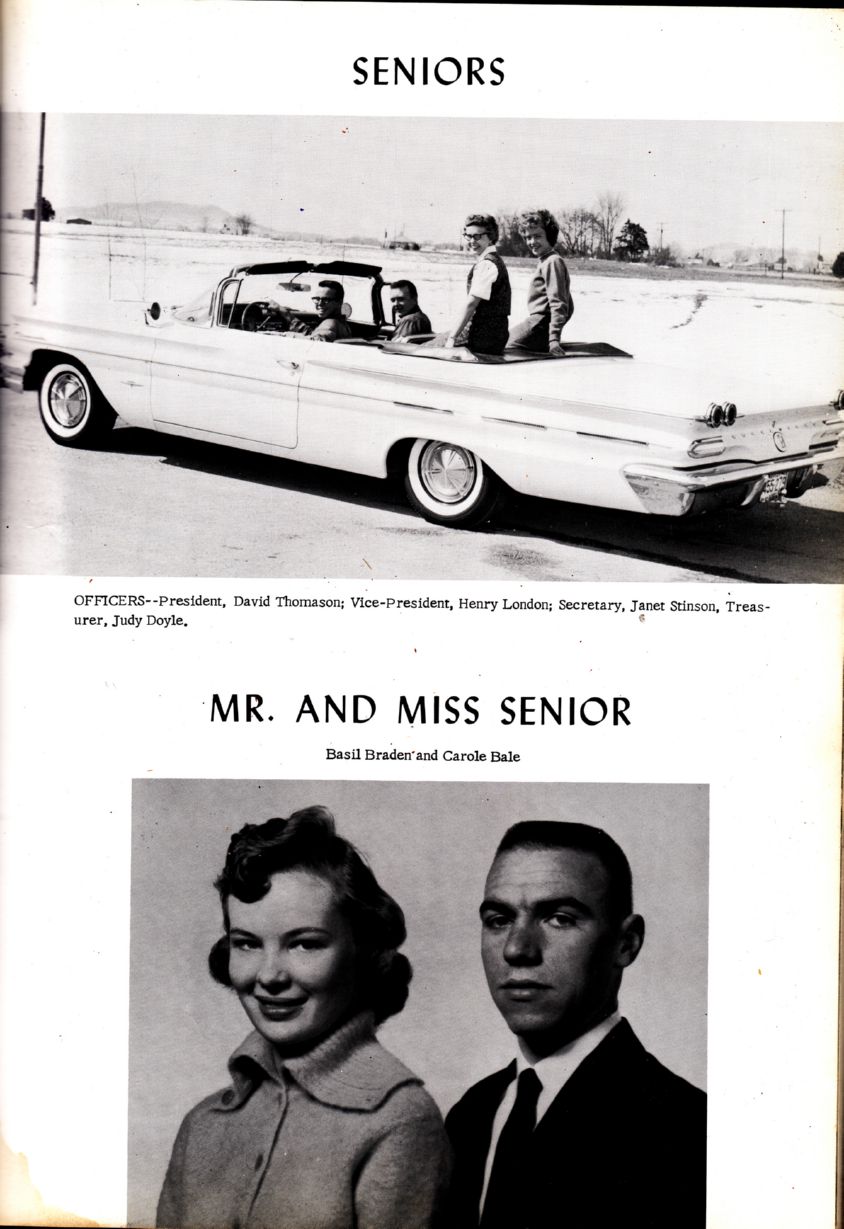 SENIORS

OFFICERS--President, David Thomason; Vice-President, Henry London; Secretary, Janet Stinson, Treasurer, Judy Doyle.

MR. AND MISS SENIOR

Basil Braden and Carole Bale